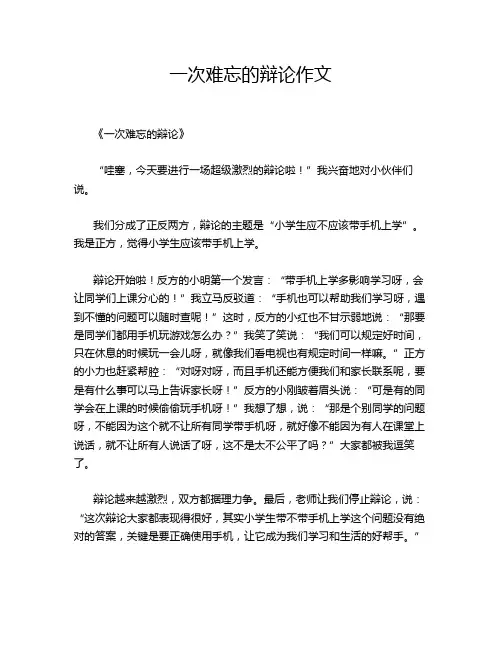 一次难忘的辩论作文

《一次难忘的辩论》

“哇塞，今天要进行一场超级激烈的辩论啦！”我兴奋地对小伙伴们说。

我们分成了正反两方，辩论的主题是“小学生应不应该带手机上学”。我是正方，觉得小学生应该带手机上学。

辩论开始啦！反方的小明第一个发言：“带手机上学多影响学习呀，会让同学们上课分心的！”我立马反驳道：“手机也可以帮助我们学习呀，遇到不懂的问题可以随时查呢！”这时，反方的小红也不甘示弱地说：“那要是同学们都用手机玩游戏怎么办？”我笑了笑说：“我们可以规定好时间，只在休息的时候玩一会儿呀，就像我们看电视也有规定时间一样嘛。”正方的小力也赶紧帮腔：“对呀对呀，而且手机还能方便我们和家长联系呢，要是有什么事可以马上告诉家长呀！”反方的小刚皱着眉头说：“可是有的同学会在上课的时候偷偷玩手机呀！”我想了想，说：“那是个别同学的问题呀，不能因为这个就不让所有同学带手机呀，就好像不能因为有人在课堂上说话，就不让所有人说话了呀，这不是太不公平了吗？”大家都被我逗笑了。

辩论越来越激烈，双方都据理力争。最后，老师让我们停止辩论，说：“这次辩论大家都表现得很好，其实小学生带不带手机上学这个问题没有绝对的答案，关键是要正确使用手机，让它成为我们学习和生活的好帮手。”